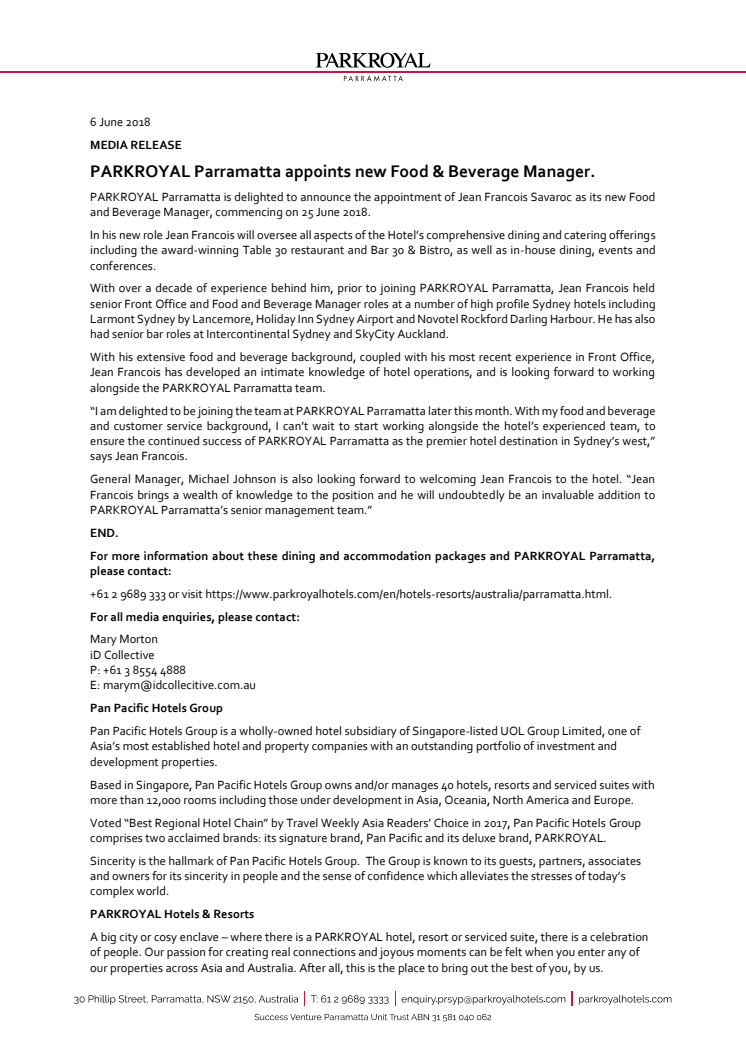 PARKROYAL
PARRAMATTA

6 June 2018

MEDIA RELEASE

PARKROYAL Parramatta appoints new Food & Beverage Manager.

PARKROYAL Parramatta is delighted to announce the appointment of Jean Francois Savaroc as its new Food and Beverage Manager, commencing on 25 June 2018.

In his new role Jean Francois will oversee all aspects of the Hotel's comprehensive dining and catering offerings including the award-winning Table 30 restaurant and Bar 30 & Bistro, as well as in-house dining, events and conferences.

With over a decade of experience behind him, prior to joining PARKROYAL Parramatta, Jean Francois held senior Front Office and Food and Beverage Manager roles at a number of high profile Sydney hotels including Larmont Sydney by Lancemore, Holiday Inn Sydney Airport and Novotel Rockford Darling Harbour. He has also had senior bar roles at Intercontinental Sydney and SkyCity Auckland.

With his extensive food and beverage background, coupled with his most recent experience in Front Office, Jean Francois has developed an intimate knowledge of hotel operations, and is looking forward to working alongside the PARKROYAL Parramatta team.

"I am delighted to be joining the team at PARKROYAL Parramatta later this month. With my food and beverage and customer service background, I can't wait to start working alongside the hotel's experienced team, to ensure the continued success of PARKROYAL Parramatta as the premier hotel destination in Sydney's west," says Jean Francois.

General Manager, Michael Johnson is also looking forward to welcoming Jean Francois to the hotel. "Jean Francois brings a wealth of knowledge to the position and he will undoubtedly be an invaluable addition to PARKROYAL Parramatta's senior management team."

END.

For more information about these dining and accommodation packages and PARKROYAL Parramatta, please contact:

+61 2 9689 333 or visit https://www.parkroyalhotels.com/en/hotels-resorts/australia/parramatta.html.

For all media enquiries, please contact:

Mary Morton
iD Collective
P: +61 3 8554 4888
E: marym@idcollecitive.com.au

Pan Pacific Hotels Group

Pan Pacific Hotels Group is a wholly-owned hotel subsidiary of Singapore-listed UOL Group Limited, one of Asia's most established hotel and property companies with an outstanding portfolio of investment and development properties.

Based in Singapore, Pan Pacific Hotels Group owns and/or manages 40 hotels, resorts and serviced suites with more than 12,000 rooms including those under development in Asia, Oceania, North America and Europe.

Voted "Best Regional Hotel Chain" by Travel Weekly Asia Readers' Choice in 2017, Pan Pacific Hotels Group comprises two acclaimed brands: its signature brand, Pan Pacific and its deluxe brand, PARKROYAL.

Sincerity is the hallmark of Pan Pacific Hotels Group. The Group is known to its guests, partners, associates and owners for its sincerity in people and the sense of confidence which alleviates the stresses of today's complex world.

PARKROYAL Hotels & Resorts

A big city or cosy enclave – where there is a PARKROYAL hotel, resort or serviced suite, there is a celebration of people. Our passion for creating real connections and joyous moments can be felt when you enter any of our properties across Asia and Australia. After all, this is the place to bring out the best of you, by us.

30 Phillip Street, Parramatta, NSW 2150, Australia | T: 61 2 9689 3333 | enquiry.prsyp@parkroyalhotels.com | parkroyalhotels.com
Success Venture Parramatta Unit Trust ABN 31 581 040 062